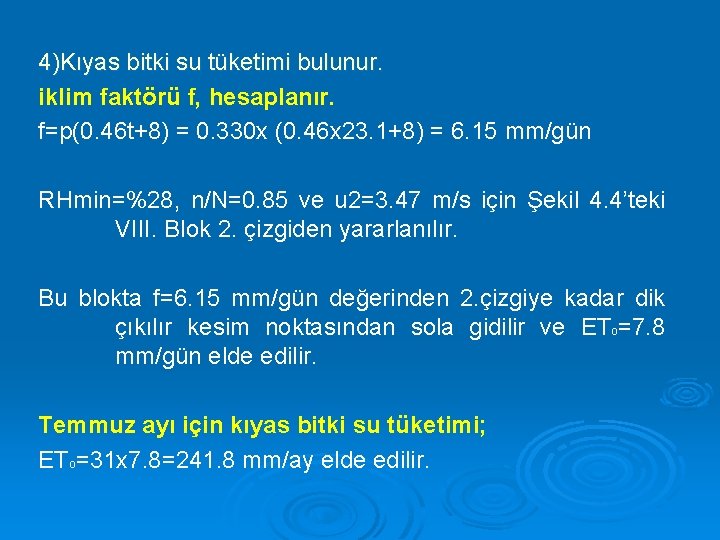 4)Kıyas bitki su tüketimi bulunur.

iklim faktörü f, hesaplanır.

f=p(0.46t+8) = 0.330x (0.46x23.1+8) = 6.15 mm/gün

RHmin=%28, n/N=0.85 ve u2=3.47 m/s için Şekil 4.4'teki VIII. Blok 2. çizgiden yararlanılır.

Bu blokta f=6.15 mm/gün değerinden 2.çizgiye kadar dik çıkılır kesim noktasından sola gidilir ve $ET_0$=7.8 mm/gün elde edilir.

Temmuz ayı için kıyas bitki su tüketimi;

$ET_0$=31x7.8=241.8 mm/ay elde edilir.